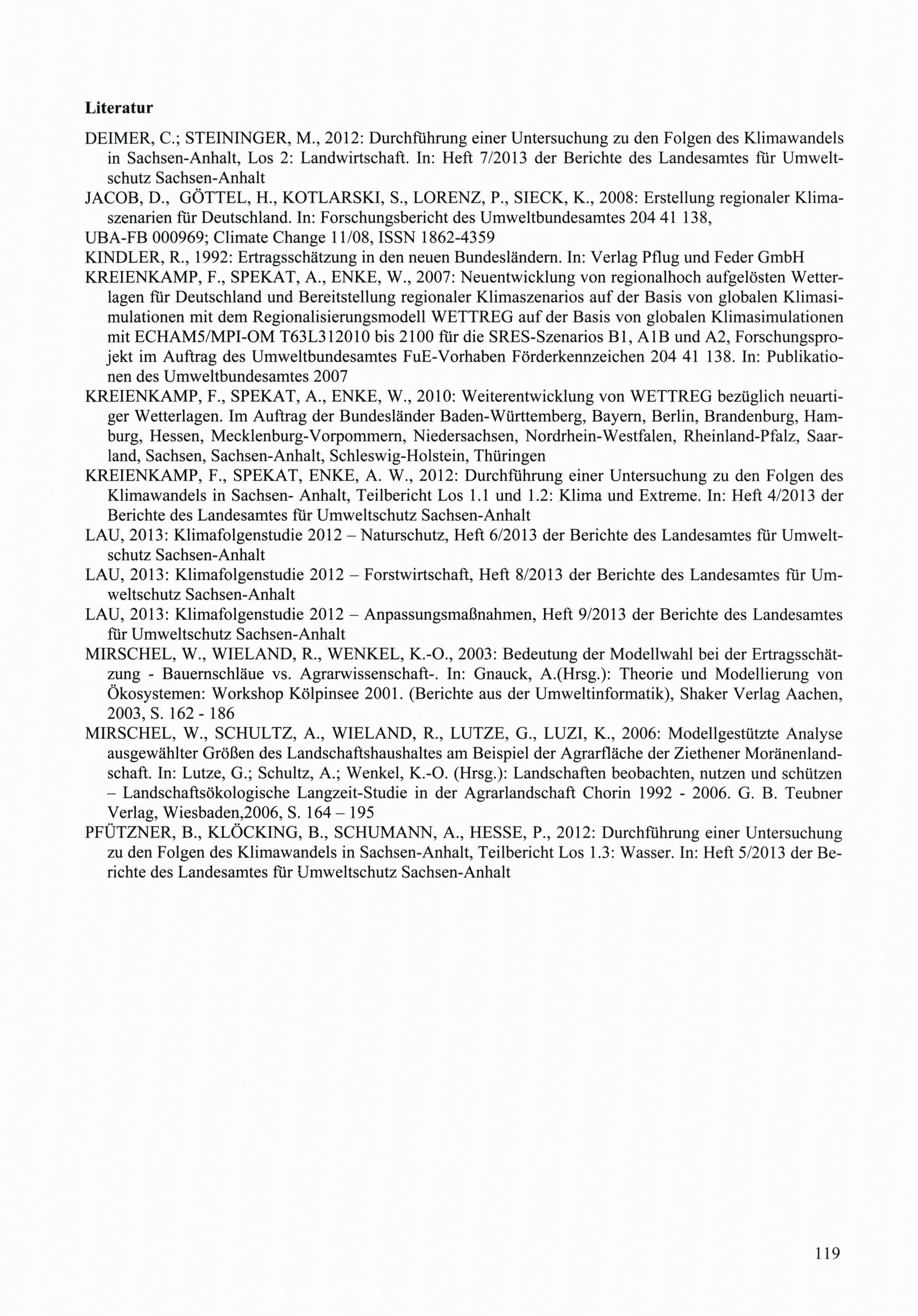 Literatur

DEIMER, C.; STEININGER, M., 2012: Durchführung einer Untersuchung zu den Folgen des Klimawandels in Sachsen-Anhalt, Los 2: Landwirtschaft. In: Heft 7/2013 der Berichte des Landesamtes für Umweltschutz Sachsen-Anhalt

JACOB, D., GÖTTEL, H., KOTLARSKI, S., LORENZ, P., SIECK, K., 2008: Erstellung regionaler Klimaszenarien für Deutschland. In: Forschungsbericht des Umweltbundesamtes 204 41 138,

UBA-FB 000969; Climate Change 11/08, ISSN 1862-4359

KINDLER, R., 1992: Ertragsschätzung in den neuen Bundesländern. In: Verlag Pflug und Feder GmbH

KREIENKAMP, F., SPEKAT, A., ENKE, W., 2007: Neuentwicklung von regionalhoch aufgelösten Wetterlagen für Deutschland und Bereitstellung regionaler Klimaszenarios auf der Basis von globalen Klimasimulationen mit dem Regionalisierungsmodell WETTREG auf der Basis von globalen Klimasimulationen mit ECHAM5/MPI-OM T63L312010 bis 2100 für die SRES-Szenarios B1, A1B und A2, Forschungsprojekt im Auftrag des Umweltbundesamtes FuE-Vorhaben Förderkennzeichen 204 41 138. In: Publikationen des Umweltbundesamtes 2007

KREIENKAMP, F., SPEKAT, A., ENKE, W., 2010: Weiterentwicklung von WETTREG bezüglich neuartiger Wetterlagen. Im Auftrag der Bundesländer Baden-Württemberg, Bayern, Berlin, Brandenburg, Hamburg, Hessen, Mecklenburg-Vorpommern, Niedersachsen, Nordrhein-Westfalen, Rheinland-Pfalz, Saarland, Sachsen, Sachsen-Anhalt, Schleswig-Holstein, Thüringen

KREIENKAMP, F., SPEKAT, ENKE, A. W., 2012: Durchführung einer Untersuchung zu den Folgen des Klimawandels in Sachsen- Anhalt, Teilbericht Los 1.1 und 1.2: Klima und Extreme. In: Heft 4/2013 der Berichte des Landesamtes für Umweltschutz Sachsen-Anhalt

LAU, 2013: Klimafolgenstudie 2012 – Naturschutz, Heft 6/2013 der Berichte des Landesamtes für Umweltschutz Sachsen-Anhalt

LAU, 2013: Klimafolgenstudie 2012 – Forstwirtschaft, Heft 8/2013 der Berichte des Landesamtes für Umweltschutz Sachsen-Anhalt

LAU, 2013: Klimafolgenstudie 2012 – Anpassungsmaßnahmen, Heft 9/2013 der Berichte des Landesamtes für Umweltschutz Sachsen-Anhalt

MIRSCHEL, W., WIELAND, R., WENKEL, K.-O., 2003: Bedeutung der Modellwahl bei der Ertragsschätzung - Bauernschläue vs. Agrarwissenschaft-. In: Gnauck, A.(Hrsg.): Theorie und Modellierung von Ökosystemen: Workshop Kölpinsee 2001. (Berichte aus der Umweltinformatik), Shaker Verlag Aachen, 2003, S. 162 - 186

MIRSCHEL, W., SCHULTZ, A., WIELAND, R., LUTZE, G., LUZI, K., 2006: Modellgestützte Analyse ausgewählter Größen des Landschaftshaushaltes am Beispiel der Agrarfläche der Ziethener Moränenlandschaft. In: Lutze, G.; Schultz, A.; Wenkel, K.-O. (Hrsg.): Landschaften beobachten, nutzen und schützen – Landschaftsökologische Langzeit-Studie in der Agrarlandschaft Chorin 1992 - 2006. G. B. Teubner Verlag, Wiesbaden,2006, S. 164 – 195

PFÜTZNER, B., KLÖCKING, B., SCHUMANN, A., HESSE, P., 2012: Durchführung einer Untersuchung zu den Folgen des Klimawandels in Sachsen-Anhalt, Teilbericht Los 1.3: Wasser. In: Heft 5/2013 der Berichte des Landesamtes für Umweltschutz Sachsen-Anhalt

119